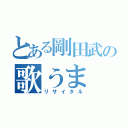 とある剛田武の
歌うま
リサイタル